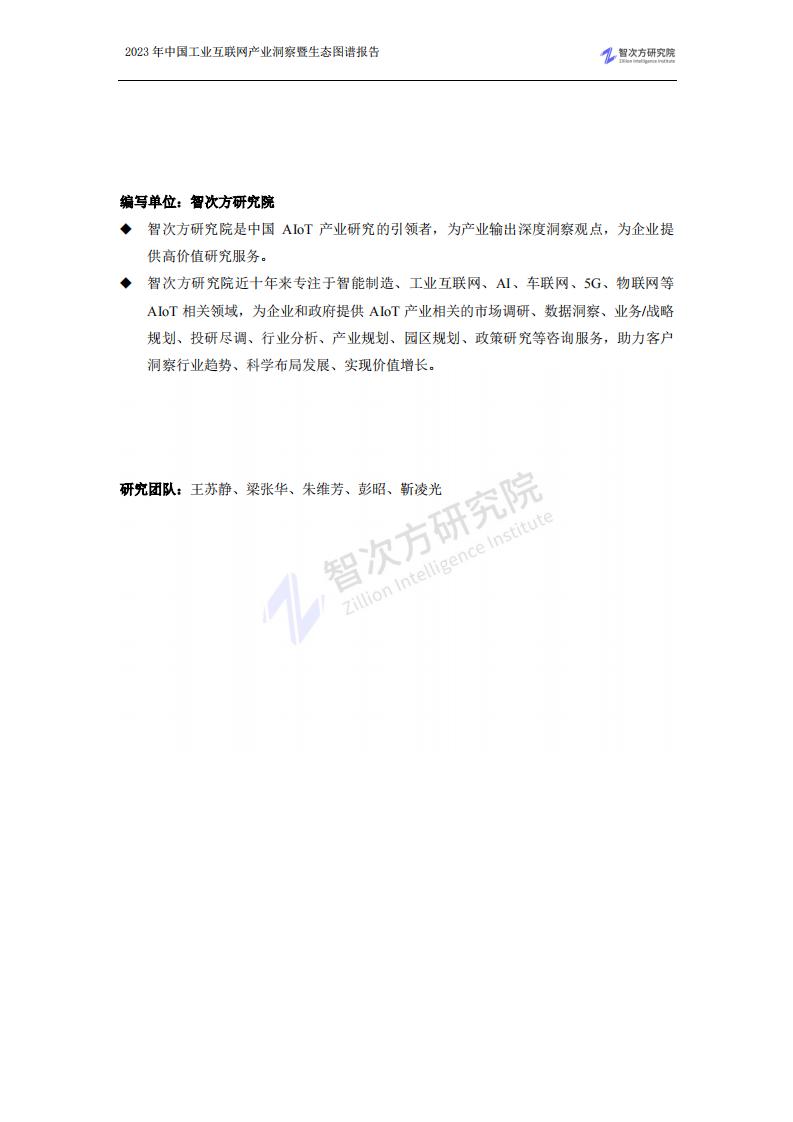 2023 年中国工业互联网产业洞察暨生态图谱报告

智次方研究院
Zillion Intelligence Institute

编写单位：智次方研究院

◆ 智次方研究院是中国 AIoT 产业研究的引领者，为产业输出深度洞察观点，为企业提供高价值研究服务。

◆ 智次方研究院近十年来专注于智能制造、工业互联网、AI、车联网、5G、物联网等 AIoT 相关领域，为企业和政府提供 AIoT 产业相关的市场调研、数据洞察、业务/战略规划、投研尽调、行业分析、产业规划、园区规划、政策研究等咨询服务，助力客户洞察行业趋势、科学布局发展、实现价值增长。

研究团队：王苏静、梁张华、朱维芳、彭昭、靳凌光

智次方研究院
Zillion Intelligence Institute